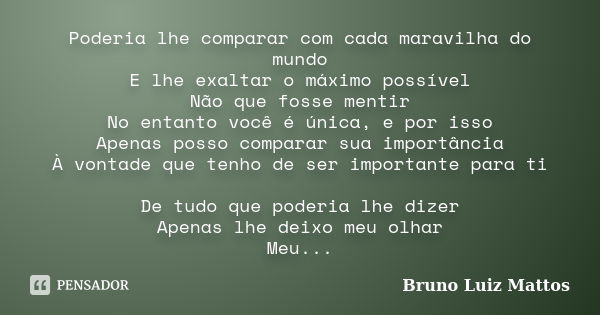 Poderia lhe comparar com cada maravilha do mundo
E lhe exaltar o máximo possível
Não que fosse mentir
No entanto você é única, e por isso
Apenas posso comparar sua importância
À vontade que tenho de ser importante para ti

De tudo que poderia lhe dizer
Apenas lhe deixo meu olhar
Meu...

PENSADOR

Bruno Luiz Mattos